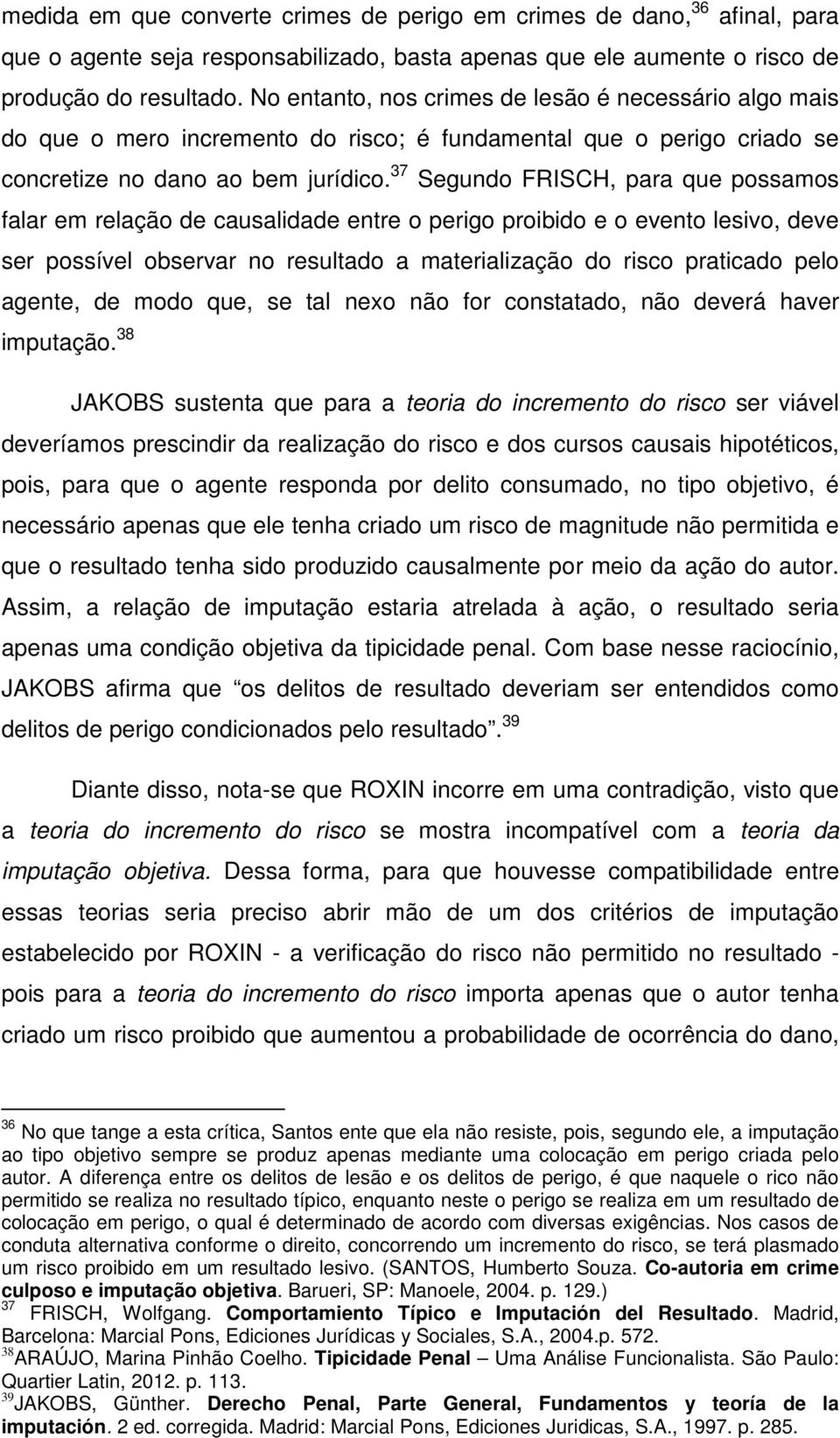 medida em que converte crimes de perigo em crimes de dano,$^{36}$ afinal, para que o agente seja responsabilizado, basta apenas que ele aumente o risco de produção do resultado. No entanto, nos crimes de lesão é necessário algo mais do que o mero incremento do risco; é fundamental que o perigo criado se concretize no dano ao bem jurídico.$^{37}$ Segundo FRISCH, para que possamos falar em relação de causalidade entre o perigo proibido e o evento lesivo, deve ser possível observar no resultado a materialização do risco praticado pelo agente, de modo que, se tal nexo não for constatado, não deverá haver imputação.$^{38}$

JAKOBS sustenta que para a teoria do incremento do risco ser viável deveríamos prescindir da realização do risco e dos cursos causais hipotéticos, pois, para que o agente responda por delito consumado, no tipo objetivo, é necessário apenas que ele tenha criado um risco de magnitude não permitida e que o resultado tenha sido produzido causalmente por meio da ação do autor. Assim, a relação de imputação estaria atrelada à ação, o resultado seria apenas uma condição objetiva da tipicidade penal. Com base nesse raciocínio, JAKOBS afirma que “os delitos de resultado deveriam ser entendidos como delitos de perigo condicionados pelo resultado”.$^{39}$

Diante disso, nota-se que ROXIN incorre em uma contradição, visto que a teoria do incremento do risco se mostra incompatível com a teoria da imputação objetiva. Dessa forma, para que houvesse compatibilidade entre essas teorias seria preciso abrir mão de um dos critérios de imputação estabelecido por ROXIN - a verificação do risco não permitido no resultado - pois para a teoria do incremento do risco importa apenas que o autor tenha criado um risco proibido que aumentou a probabilidade de ocorrência do dano,

$^{36}$ No que tange a esta crítica, Santos ente que ela não resiste, pois, segundo ele, a imputação ao tipo objetivo sempre se produz apenas mediante uma colocação em perigo criada pelo autor. A diferença entre os delitos de lesão e os delitos de perigo, é que naquele o rico não permitido se realiza no resultado típico, enquanto neste o perigo se realiza em um resultado de colocação em perigo, o qual é determinado de acordo com diversas exigências. Nos casos de conduta alternativa conforme o direito, concorrendo um incremento do risco, se terá plasmado um risco proibido em um resultado lesivo. (SANTOS, Humberto Souza. Co-autoria em crime culposo e imputação objetiva. Barueri, SP: Manoele, 2004. p. 129.)
$^{37}$ FRISCH, Wolfgang. Comportamiento Típico e Imputación del Resultado. Madrid, Barcelona: Marcial Pons, Ediciones Jurídicas y Sociales, S.A., 2004.p. 572.
$^{38}$ARAÚJO, Marina Pinhão Coelho. Tipicidade Penal – Uma Análise Funcionalista. São Paulo: Quartier Latin, 2012. p. 113.
$^{39}$JAKOBS, Günther. Derecho Penal, Parte General, Fundamentos y teoría de la imputación. 2 ed. corregida. Madrid: Marcial Pons, Ediciones Juridicas, S.A., 1997. p. 285.